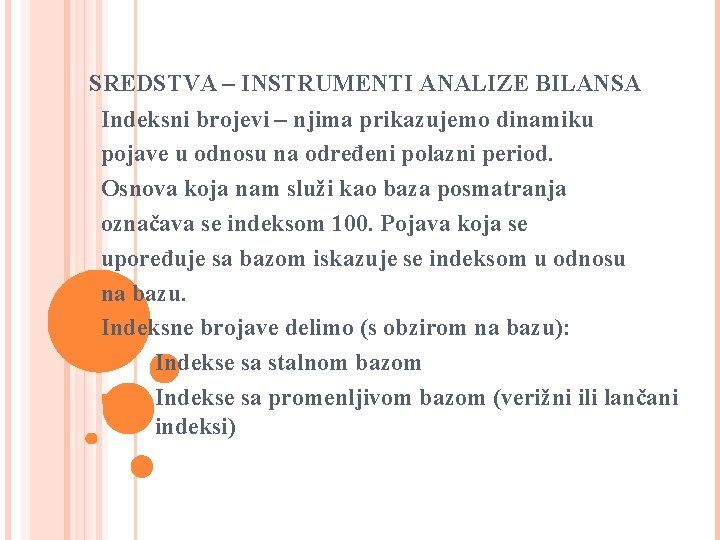 SREDSTVA – INSTRUMENTI ANALIZE BILANSA

Indeksni brojevi – njima prikazujemo dinamiku pojave u odnosu na određeni polazni period. Osnova koja nam služi kao baza posmatranja označava se indeksom 100. Pojava koja se upoređuje sa bazom iskazuje se indeksom u odnosu na bazu.

Indeksne brojave delimo (s obzirom na bazu):

Indekse sa stalnom bazom

Indekse sa promenljivom bazom (verižni ili lančani indeksi)